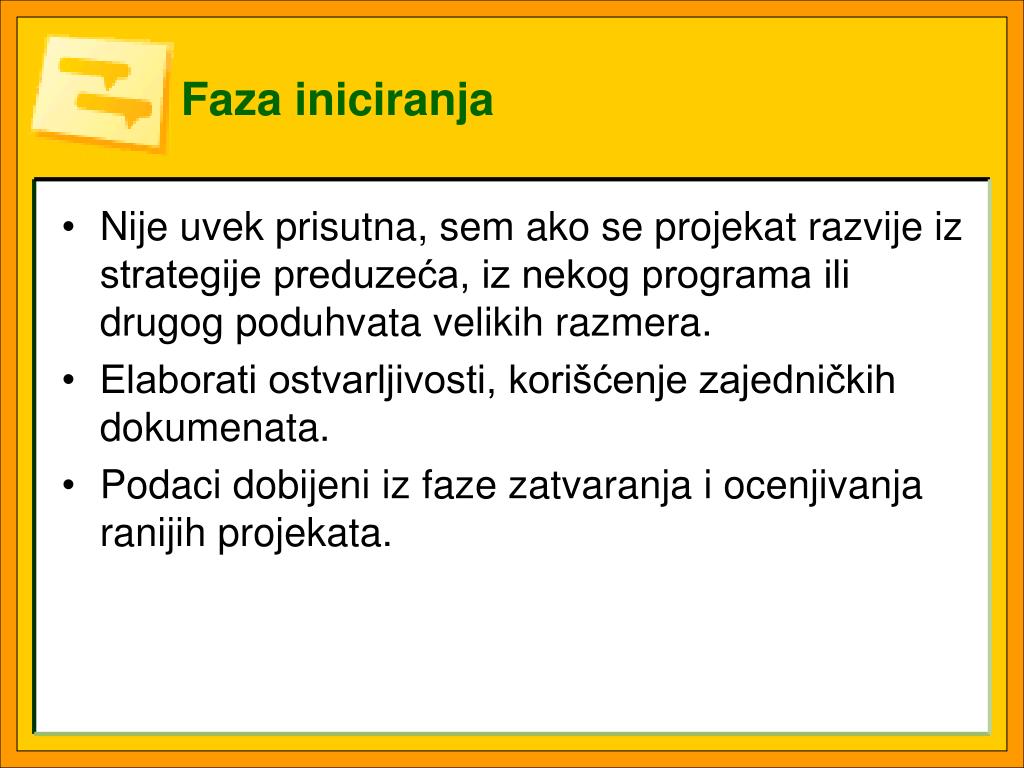 Faza iniciranja

• Nije uvek prisutna, sem ako se projekat razvije iz strategije preduzeća, iz nekog programa ili drugog poduhvata velikih razmera.
• Elaborati ostvarljivosti, korišćenje zajedničkih dokumenata.
• Podaci dobijeni iz faze zatvaranja i ocenjivanja ranijih projekata.